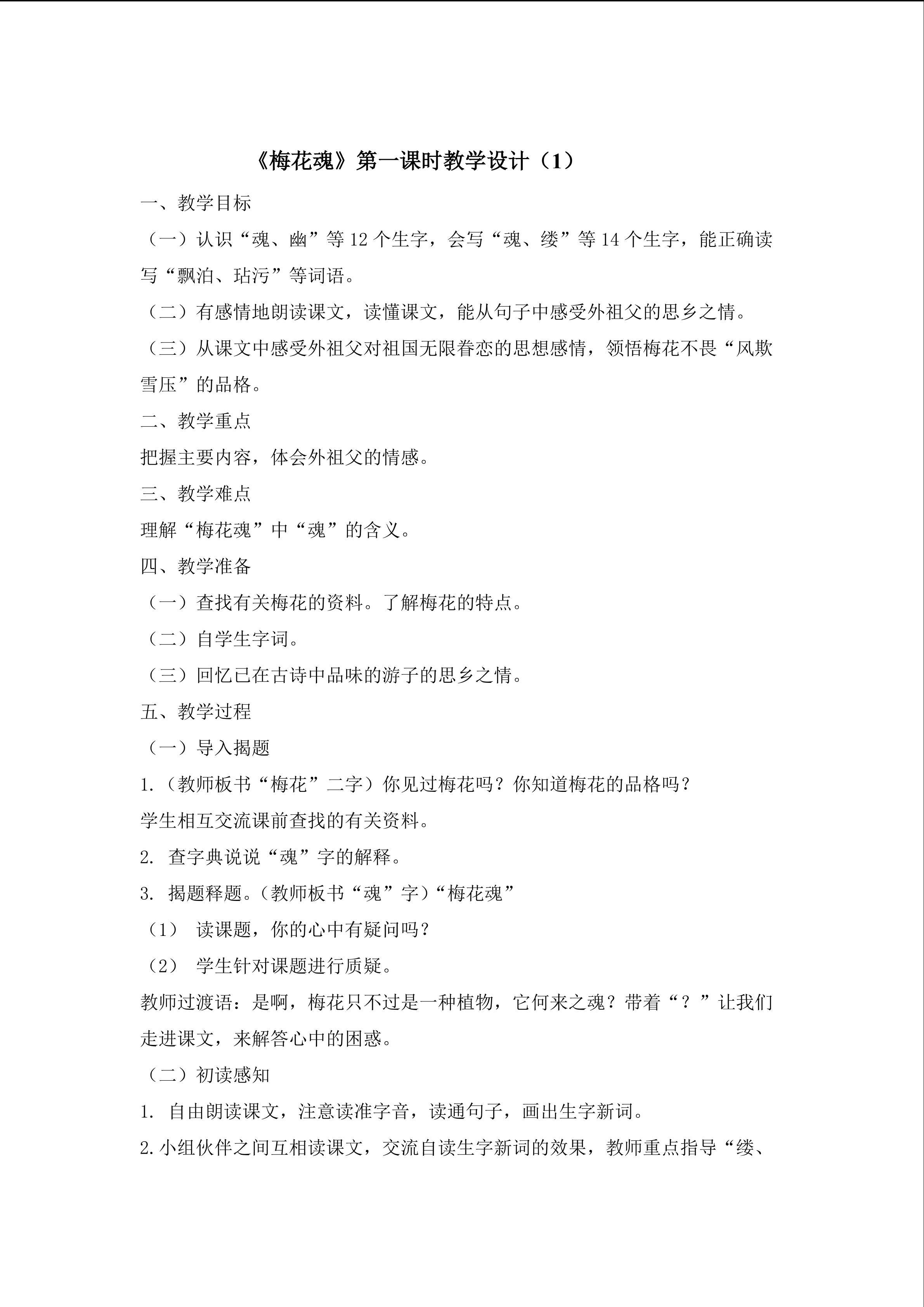 《梅花魂》第一课时教学设计（1）

一、教学目标

（一）认识“魂、幽”等12个生字，会写“魂、缕”等14个生字，能正确读写“飘泊、玷污”等词语。

（二）有感情地朗读课文，读懂课文，能从句子中感受外祖父的思乡之情。

（三）从课文中感受外祖父对祖国无限眷恋的思想感情，领悟梅花不畏“风欺雪压”的品格。

二、教学重点

把握主要内容，体会外祖父的情感。

三、教学难点

理解“梅花魂”中“魂”的含义。

四、教学准备

（一）查找有关梅花的资料。了解梅花的特点。

（二）自学生字词。

（三）回忆已在古诗中品味的游子的思乡之情。

五、教学过程

（一）导入揭题

1.（教师板书“梅花”二字）你见过梅花吗？你知道梅花的品格吗？

学生相互交流课前查找的有关资料。

2.查字典说说“魂”字的解释。

3.揭题释题。（教师板书“魂”字）“梅花魂”

（1）读课题，你的心中有疑问吗？

（2）学生针对课题进行质疑。

教师过渡语：是啊，梅花只不过是一种植物，它何来之魂？带着“？”让我们走进课文，来解答心中的困惑。

（二）初读感知

1.自由朗读课文，注意读准字音，读通句子，画出生字新词。

2.小组伙伴之间互相读课文，交流自读生字新词的效果，教师重点指导“缕、